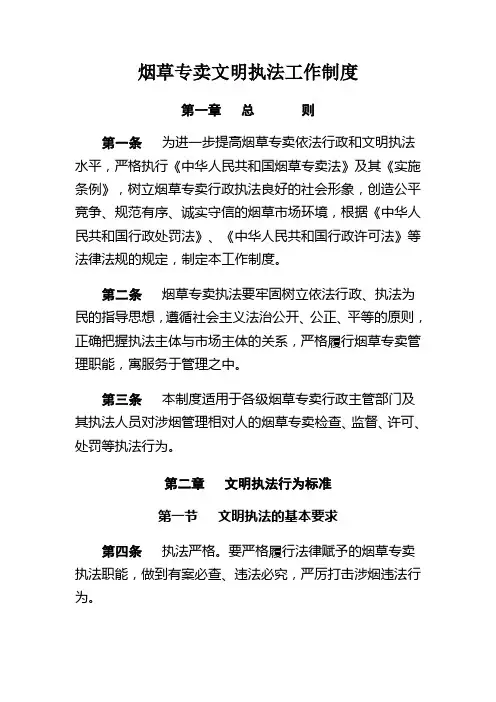 烟草专卖文明执法工作制度

第一章 总 则

第一条 为进一步提高烟草专卖依法行政和文明执法水平，严格执行《中华人民共和国烟草专卖法》及其《实施条例》，树立烟草专卖行政执法良好的社会形象，创造公平竞争、规范有序、诚实守信的烟草市场环境，根据《中华人民共和国行政处罚法》、《中华人民共和国行政许可法》等法律法规的规定，制定本工作制度。

第二条 烟草专卖执法要牢固树立依法行政、执法为民的指导思想，遵循社会主义法治公开、公正、平等的原则，正确把握执法主体与市场主体的关系，严格履行烟草专卖管理职能，寓服务于管理之中。

第三条 本制度适用于各级烟草专卖行政主管部门及其执法人员对涉烟管理相对人的烟草专卖检查、监督、许可、处罚等执法行为。

第二章 文明执法行为标准

第一节 文明执法的基本要求

第四条 执法严格。要严格履行法律赋予的烟草专卖执法职能，做到有案必查、违法必究，严厉打击涉烟违法行为。